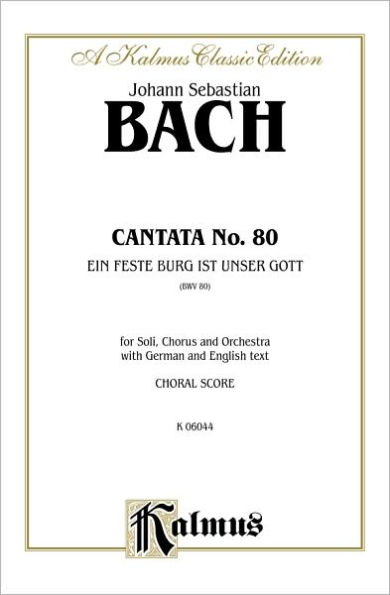 A Kalmus Classic Edition

Johann Sebastian

BACH

CANTATA No. 80

EIN FESTE BURG IST UNSER GOTT

(BWV 80)

for Soli, Chorus and Orchestra
with German and English text

CHORAL SCORE

K 06044

Kalmus